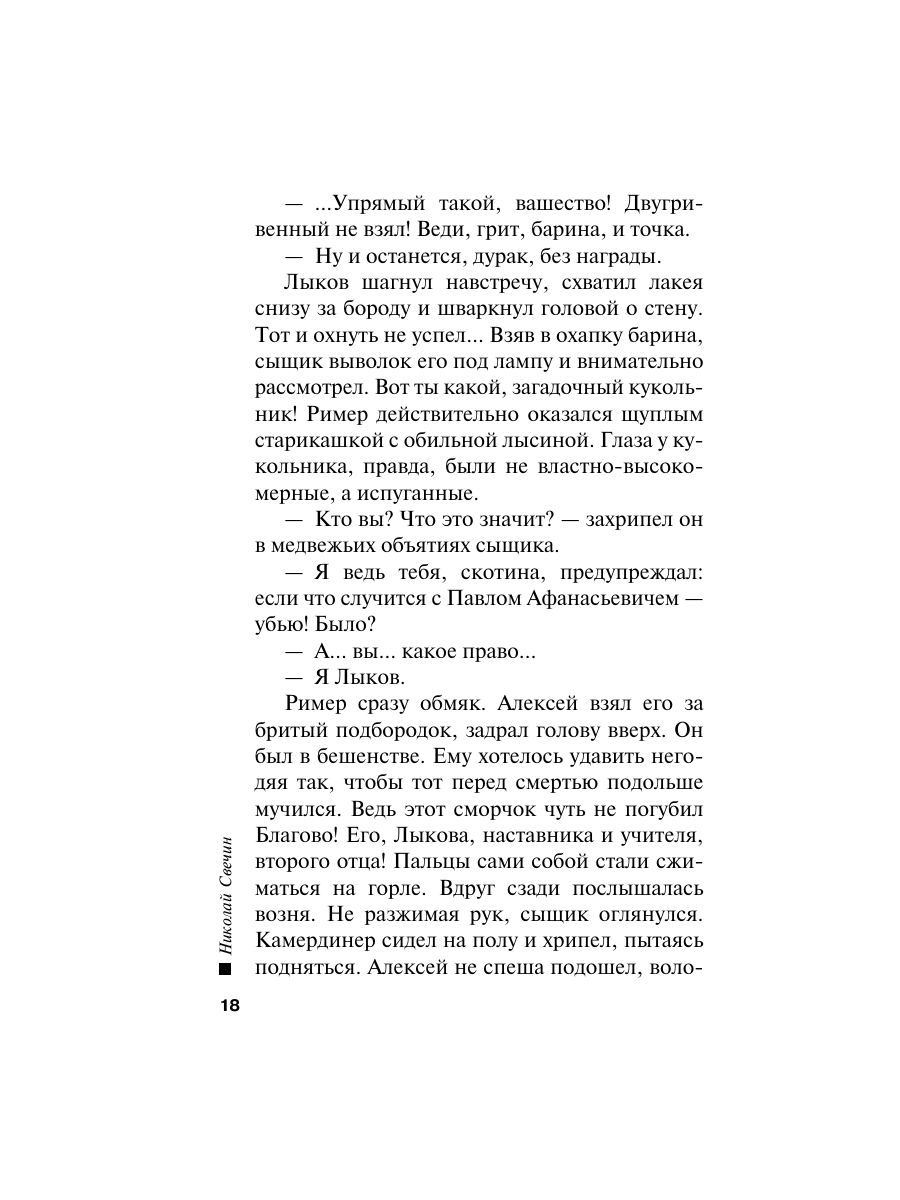 — ...Упрямый такой, вашество! Двугривенный не взял! Веди, грит, барина, и точка.

— Ну и останется, дурак, без награды.

Лыков шагнул навстречу, схватил лакея снизу за бороду и шваркнул головой о стену. Тот и охнуть не успел... Взяв в охапку барина, сыщик выволок его под лампу и внимательно рассмотрел. Вот ты какой, загадочный кукольник! Ример действительно оказался щуплым старикашкой с обильной лысиной. Глаза у кукольника, правда, были не властно-высокомерные, а испуганные.

— Кто вы? Что это значит? — захрипел он в медвежьих объятиях сыщика.

— Я ведь тебя, скотина, предупреждал: если что случится с Павлом Афанасьевичем — убью! Было?

— А... вы... какое право...

— Я Лыков.

Ример сразу обмяк. Алексей взял его за бритый подбородок, задрал голову вверх. Он был в бешенстве. Ему хотелось удавить негодяя так, чтобы тот перед смертью подольше мучился. Ведь этот сморчок чуть не погубил Благово! Его, Лыкова, наставника и учителя, второго отца! Пальцы сами собой стали сжиматься на горле. Вдруг сзади послышалась возня. Не разжимая рук, сыщик оглянулся. Камердинер сидел на полу и хрипел, пытаясь подняться. Алексей не спеша подошел, воло-

Николай Свечин

18